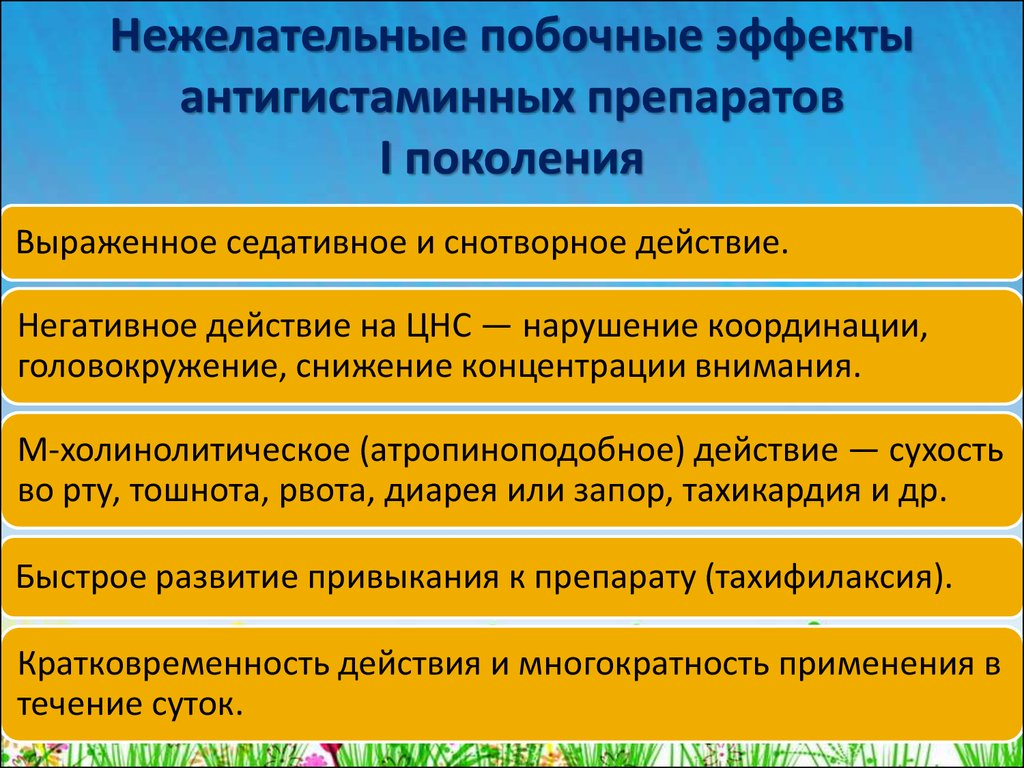 Нежелательные побочные эффекты антигистаминных препаратов I поколения

Выраженное седативное и снотворное действие.

Негативное действие на ЦНС — нарушение координации, головокружение, снижение концентрации внимания.

М-холинолитическое (атропиноподобное) действие — сухость во рту, тошнота, рвота, диарея или запор, тахикардия и др.

Быстрое развитие привыкания к препарату (тахифилаксия).

Кратковременность действия и многократность применения в течение суток.